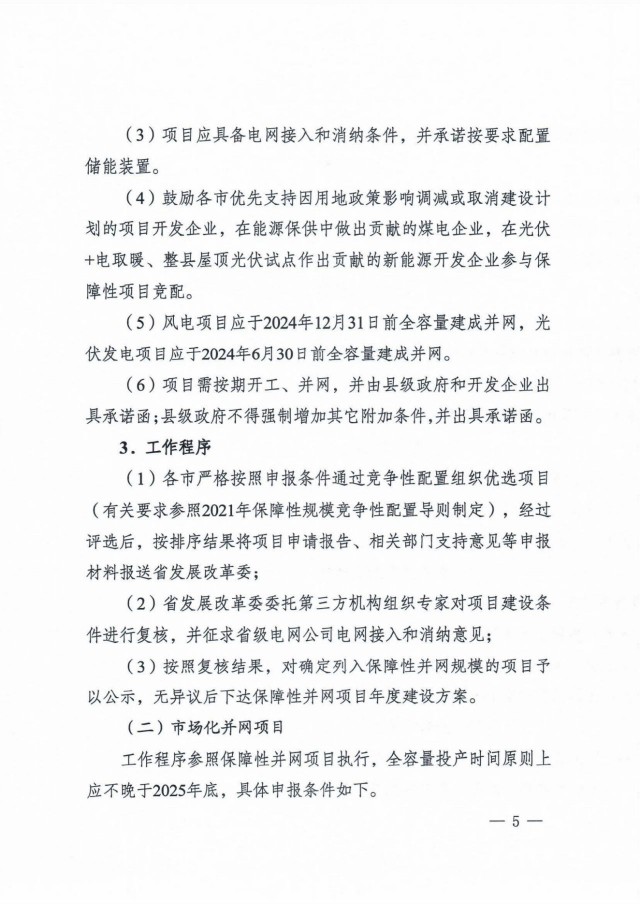 （3）项目应具备电网接入和消纳条件，并承诺按要求配置储能装置。

（4）鼓励各市优先支持因用地政策影响调减或取消建设计划的项目开发企业，在能源保供中做出贡献的煤电企业，在光伏+电取暖、整县屋顶光伏试点作出贡献的新能源开发企业参与保障性项目竞配。

（5）风电项目应于2024年12月31日前全容量建成并网，光伏发电项目应于2024年6月30日前全容量建成并网。

（6）项目需按期开工、并网，并由县级政府和开发企业出具承诺函；县级政府不得强制增加其它附加条件，并出具承诺函。

3．工作程序

（1）各市严格按照申报条件通过竞争性配置组织优选项目（有关要求参照2021年保障性规模竞争性配置导则制定），经过评选后，按排序结果将项目申请报告、相关部门支持意见等申报材料报送省发展改革委；

（2）省发展改革委委托第三方机构组织专家对项目建设条件进行复核，并征求省级电网公司电网接入和消纳意见；

（3）按照复核结果，对确定列入保障性并网规模的项目予以公示，无异议后下达保障性并网项目年度建设方案。

（二）市场化并网项目

工作程序参照保障性并网项目执行，全容量投产时间原则上应不晚于2025年底，具体申报条件如下。

— 5 —